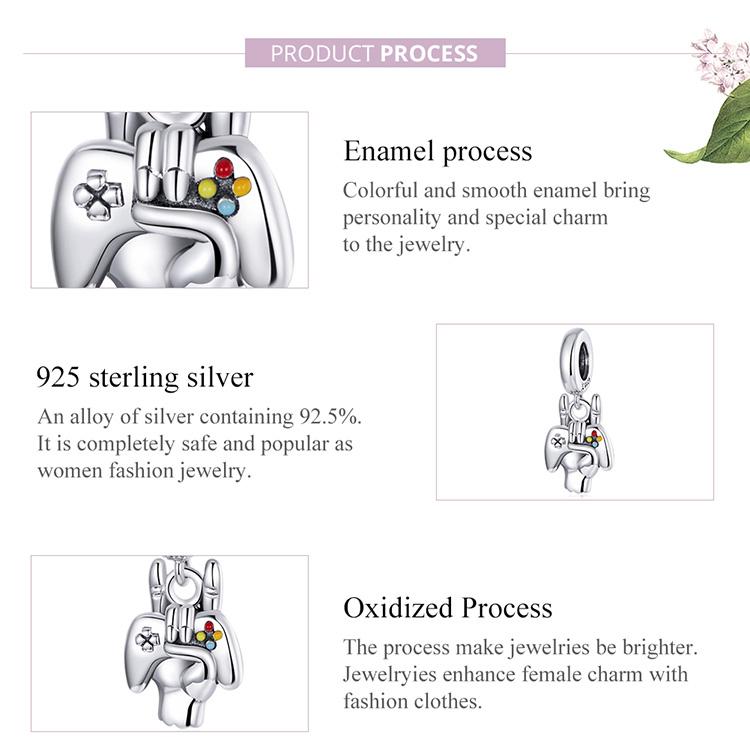 PRODUCT PROCESS

Enamel process

Colorful and smooth enamel bring personality and special charm to the jewelry.

925 sterling silver

An alloy of silver containing 92.5%. It is completely safe and popular as women fashion jewelry.

Oxidized Process

The process make jewelries be brighter. Jewelryies enhance female charm with fashion clothes.